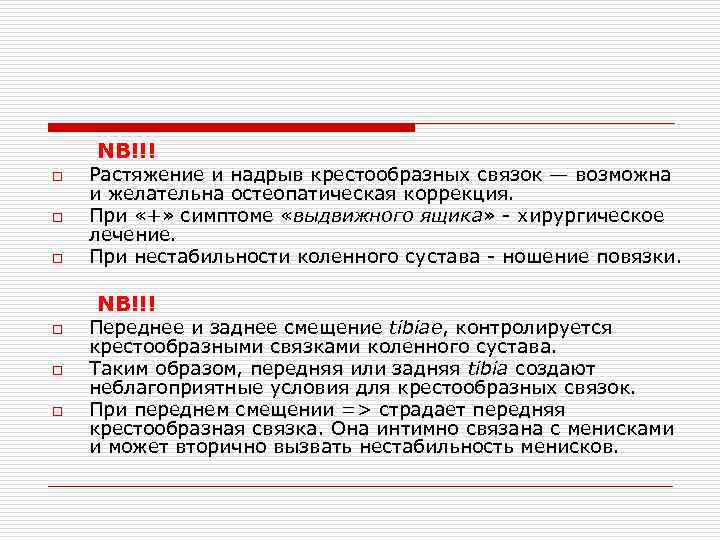 NB!!!

Растяжение и надрыв крестообразных связок — возможна и желательна остеопатическая коррекция.

При «+» симптоме «выдвижного ящика» - хирургическое лечение.

При нестабильности коленного сустава - ношение повязки.

NB!!!

Переднее и заднее смещение tibiae, контролируется крестообразными связками коленного сустава.

Таким образом, передняя или задняя tibia создают неблагоприятные условия для крестообразных связок.

При переднем смещении => страдает передняя крестообразная связка. Она интимно связана с менисками и может вторично вызвать нестабильность менисков.